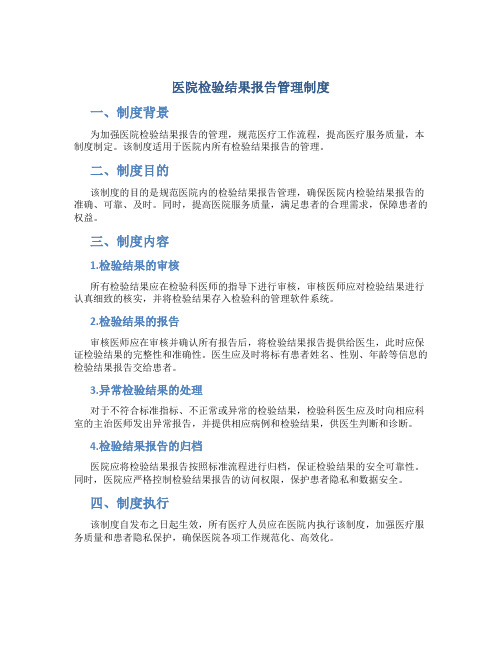 医院检验结果报告管理制度

一、制度背景

为加强医院检验结果报告的管理，规范医疗工作流程，提高医疗服务质量，本制度制定。该制度适用于医院内所有检验结果报告的管理。

二、制度目的

该制度的目的是规范医院内的检验结果报告管理，确保医院内检验结果报告的准确、可靠、及时。同时，提高医院服务质量，满足患者的合理需求，保障患者的权益。

三、制度内容

1.检验结果的审核

所有检验结果应在检验科医师的指导下进行审核，审核医师应对检验结果进行认真细致的核实，并将检验结果存入检验科的管理软件系统。

2.检验结果的报告

审核医师应在审核并确认所有报告后，将检验结果报告提供给医生，此时应保证检验结果的完整性和准确性。医生应及时将标有患者姓名、性别、年龄等信息的检验结果报告交给患者。

3.异常检验结果的处理

对于不符合标准指标、不正常或异常的检验结果，检验科医生应及时向相应科室的主治医师发出异常报告，并提供相应病例和检验结果，供医生判断和诊断。

4.检验结果报告的归档

医院应将检验结果报告按照标准流程进行归档，保证检验结果的安全可靠性。同时，医院应严格控制检验结果报告的访问权限，保护患者隐私和数据安全。

四、制度执行

该制度自发布之日起生效，所有医疗人员应在医院内执行该制度，加强医疗服务质量和患者隐私保护，确保医院各项工作规范化、高效化。